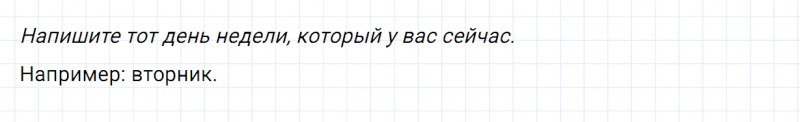 Напишите тот день недели, который у вас сейчас.

Например: вторник.